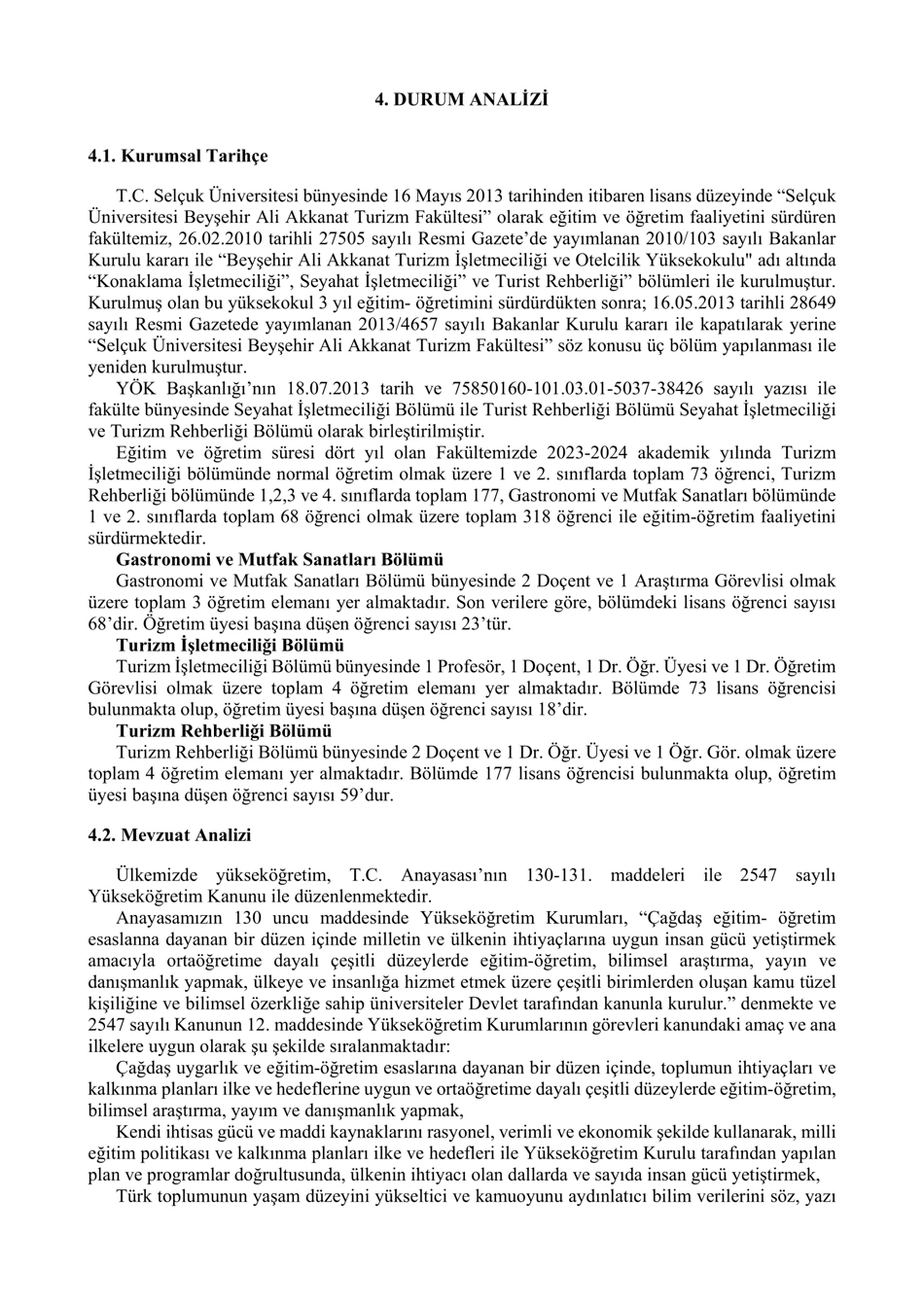 4. DURUM ANALİZİ

4.1. Kurumsal Tarihçe

T.C. Selçuk Üniversitesi bünyesinde 16 Mayıs 2013 tarihinden itibaren lisans düzeyinde “Selçuk Üniversitesi Beyşehir Ali Akkanat Turizm Fakültesi” olarak eğitim ve öğretim faaliyetini sürdüren fakültemiz, 26.02.2010 tarihli 27505 sayılı Resmi Gazete’de yayımlanan 2010/103 sayılı Bakanlar Kurulu kararı ile “Beyşehir Ali Akkanat Turizm İşletmeciliği ve Otelcilik Yüksekokulu" adı altında “Konaklama İşletmeciliği”, Seyahat İşletmeciliği” ve Turist Rehberliği” bölümleri ile kurulmuştur. Kurulmuş olan bu yüksekokul 3 yıl eğitim- öğretimini sürdürdükten sonra; 16.05.2013 tarihli 28649 sayılı Resmi Gazetede yayımlanan 2013/4657 sayılı Bakanlar Kurulu kararı ile kapatılarak yerine “Selçuk Üniversitesi Beyşehir Ali Akkanat Turizm Fakültesi” söz konusu üç bölüm yapılanması ile yeniden kurulmuştur.

YÖK Başkanlığı’nın 18.07.2013 tarih ve 75850160-101.03.01-5037-38426 sayılı yazısı ile fakülte bünyesinde Seyahat İşletmeciliği Bölümü ile Turist Rehberliği Bölümü Seyahat İşletmeciliği ve Turizm Rehberliği Bölümü olarak birleştirilmiştir.

Eğitim ve öğretim süresi dört yıl olan Fakültemizde 2023-2024 akademik yılında Turizm İşletmeciliği bölümünde normal öğretim olmak üzere 1 ve 2. sınıflarda toplam 73 öğrenci, Turizm Rehberliği bölümünde 1,2,3 ve 4. sınıflarda toplam 177, Gastronomi ve Mutfak Sanatları bölümünde 1 ve 2. sınıflarda toplam 68 öğrenci olmak üzere toplam 318 öğrenci ile eğitim-öğretim faaliyetini sürdürmektedir.

Gastronomi ve Mutfak Sanatları Bölümü

Gastronomi ve Mutfak Sanatları Bölümü bünyesinde 2 Doçent ve 1 Araştırma Görevlisi olmak üzere toplam 3 öğretim elemanı yer almaktadır. Son verilere göre, bölümdeki lisans öğrenci sayısı 68’dir. Öğretim üyesi başına düşen öğrenci sayısı 23’tür.

Turizm İşletmeciliği Bölümü

Turizm İşletmeciliği Bölümü bünyesinde 1 Profesör, 1 Doçent, 1 Dr. Öğr. Üyesi ve 1 Dr. Öğretim Görevlisi olmak üzere toplam 4 öğretim elemanı yer almaktadır. Bölümde 73 lisans öğrencisi bulunmakta olup, öğretim üyesi başına düşen öğrenci sayısı 18’dir.

Turizm Rehberliği Bölümü

Turizm Rehberliği Bölümü bünyesinde 2 Doçent ve 1 Dr. Öğr. Üyesi ve 1 Öğr. Gör. olmak üzere toplam 4 öğretim elemanı yer almaktadır. Bölümde 177 lisans öğrencisi bulunmakta olup, öğretim üyesi başına düşen öğrenci sayısı 59’dur.

4.2. Mevzuat Analizi

Ülkemizde yükseköğretim, T.C. Anayasası’nın 130-131. maddeleri ile 2547 sayılı Yükseköğretim Kanunu ile düzenlenmektedir.

Anayasamızın 130 uncu maddesinde Yükseköğretim Kurumları, “Çağdaş eğitim- öğretim esaslanna dayanan bir düzen içinde milletin ve ülkenin ihtiyaçlarına uygun insan gücü yetiştirmek amacıyla ortaöğretime dayalı çeşitli düzeylerde eğitim-öğretim, bilimsel araştırma, yayın ve danışmanlık yapmak, ülkeye ve insanlığa hizmet etmek üzere çeşitli birimlerden oluşan kamu tüzel kişiliğine ve bilimsel özerkliğe sahip üniversiteler Devlet tarafından kanunla kurulur.” denmekte ve 2547 sayılı Kanunun 12. maddesinde Yükseköğretim Kurumlarının görevleri kanundaki amaç ve ana ilkelere uygun olarak şu şekilde sıralanmaktadır:

Çağdaş uygarlık ve eğitim-öğretim esaslarına dayanan bir düzen içinde, toplumun ihtiyaçları ve kalkınma planları ilke ve hedeflerine uygun ve ortaöğretime dayalı çeşitli düzeylerde eğitim-öğretim, bilimsel araştırma, yayım ve danışmanlık yapmak,

Kendi ihtisas gücü ve maddi kaynaklarını rasyonel, verimli ve ekonomik şekilde kullanarak, milli eğitim politikası ve kalkınma planları ilke ve hedefleri ile Yükseköğretim Kurulu tarafından yapılan plan ve programlar doğrultusunda, ülkenin ihtiyacı olan dallarda ve sayıda insan gücü yetiştirmek,

Türk toplumunun yaşam düzeyini yükseltici ve kamuoyunu aydınlatıcı bilim verilerini söz, yazı